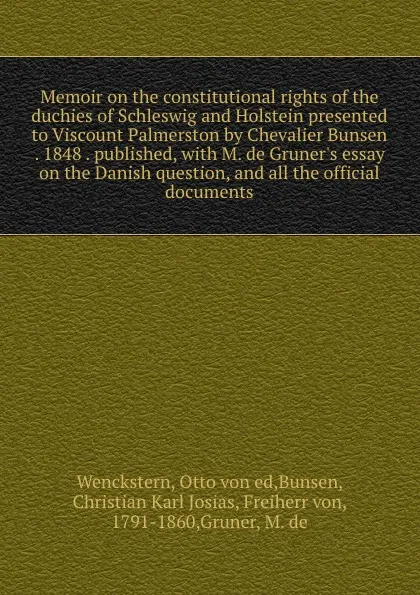 Memoir on the constitutional rights of the duchies of Schleswig and Holstein presented to Viscount Palmerston by Chevalier Bunsen . 1848 . published, with M. de Gruner's essay on the Danish question, and all the official documents

Wenckstern, Otto von ed,Bunsen, Christian Karl Josias, Freiherr von, 1791-1860,Gruner, M. de